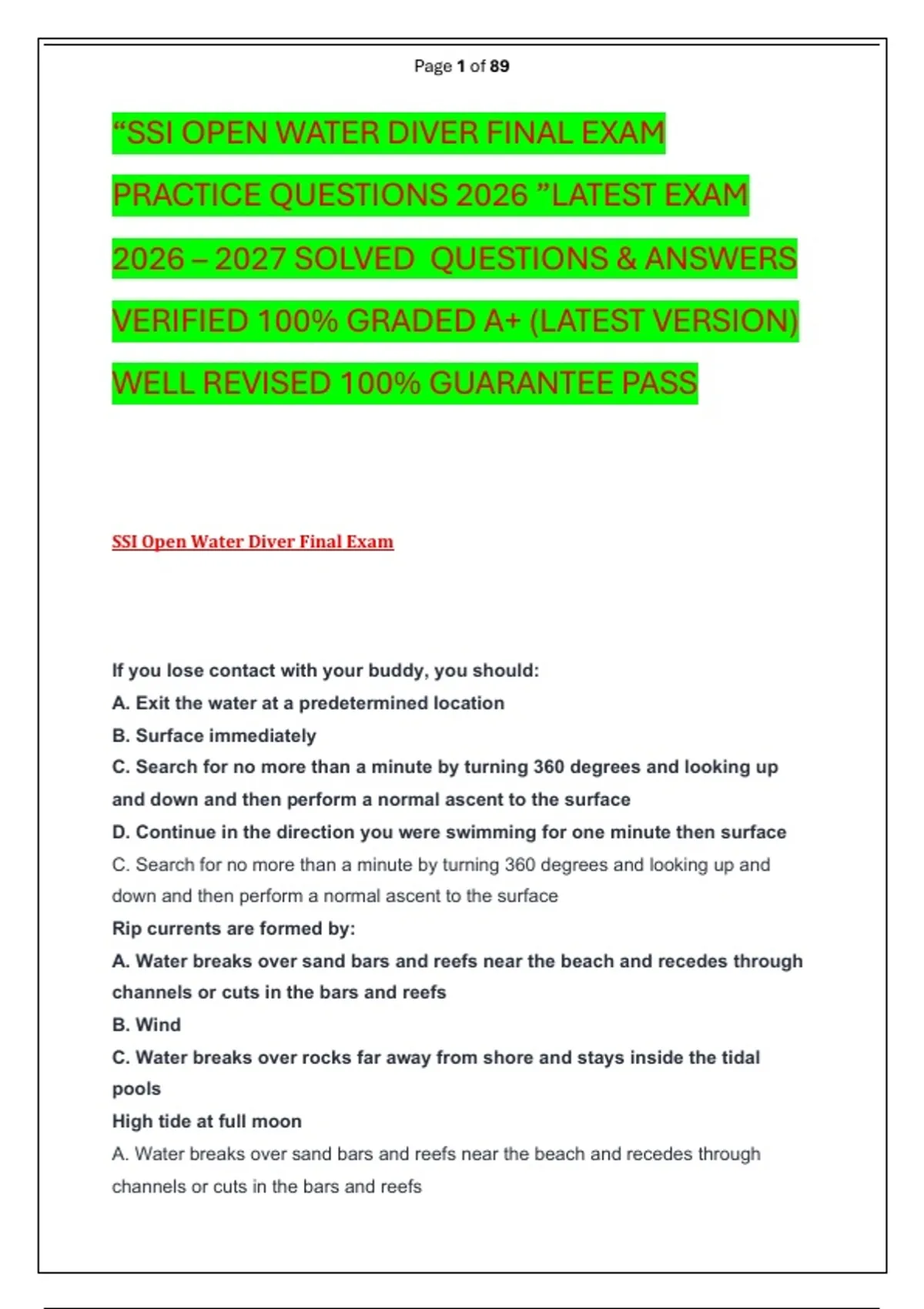 Page 1 of 89

“SSI OPEN WATER DIVER FINAL EXAM PRACTICE QUESTIONS 2026 ”LATEST EXAM 2026 – 2027 SOLVED QUESTIONS & ANSWERS VERIFIED 100% GRADED A+ (LATEST VERSION) WELL REVISED 100% GUARANTEE PASS

SSI Open Water Diver Final Exam

If you lose contact with your buddy, you should:
A. Exit the water at a predetermined location
B. Surface immediately
C. Search for no more than a minute by turning 360 degrees and looking up and down and then perform a normal ascent to the surface
D. Continue in the direction you were swimming for one minute then surface
C. Search for no more than a minute by turning 360 degrees and looking up and down and then perform a normal ascent to the surface
Rip currents are formed by:
A. Water breaks over sand bars and reefs near the beach and recedes through channels or cuts in the bars and reefs
B. Wind
C. Water breaks over rocks far away from shore and stays inside the tidal pools
High tide at full moon
A. Water breaks over sand bars and reefs near the beach and recedes through channels or cuts in the bars and reefs